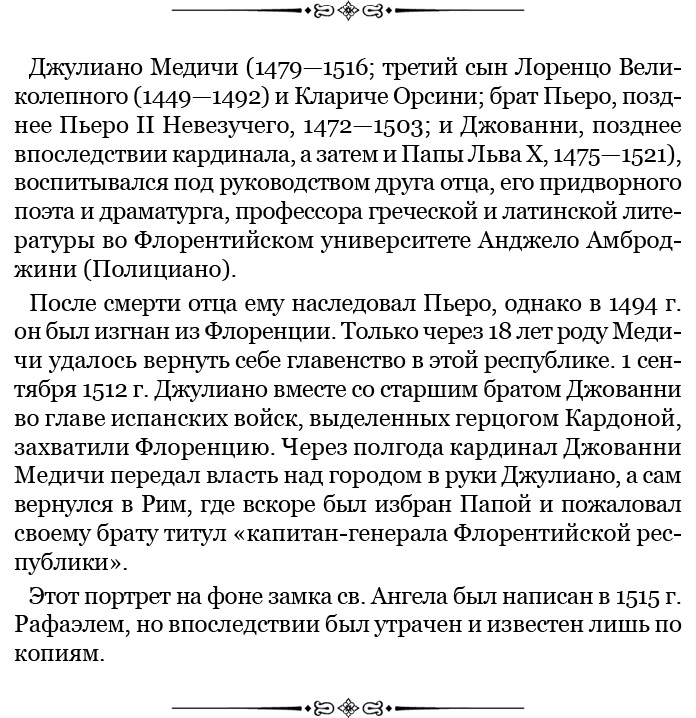 Джулиано Медичи (1479—1516; третий сын Лоренцо Великолепного (1449—1492) и Клариче Орсини; брат Пьеро, позднее Пьеро II Невезучего, 1472—1503; и Джованни, позднее впоследствии кардинала, а затем и Папы Льва X, 1475—1521), воспитывался под руководством друга отца, его придворного поэта и драматурга, профессора греческой и латинской литературы во Флорентийском университете Анджело Амброджини (Полициано).

После смерти отца ему наследовал Пьеро, однако в 1494 г. он был изгнан из Флоренции. Только через 18 лет роду Медичи удалось вернуть себе главенство в этой республике. 1 сентября 1512 г. Джулиано вместе со старшим братом Джованни во главе испанских войск, выделенных герцогом Кардоной, захватили Флоренцию. Через полгода кардинал Джованни Медичи передал власть над городом в руки Джулиано, а сам вернулся в Рим, где вскоре был избран Папой и пожаловал своему брату титул «капитан-генерала Флорентийской республики».

Этот портрет на фоне замка св. Ангела был написан в 1515 г. Рафаэлем, но впоследствии был утрачен и известен лишь по копиям.